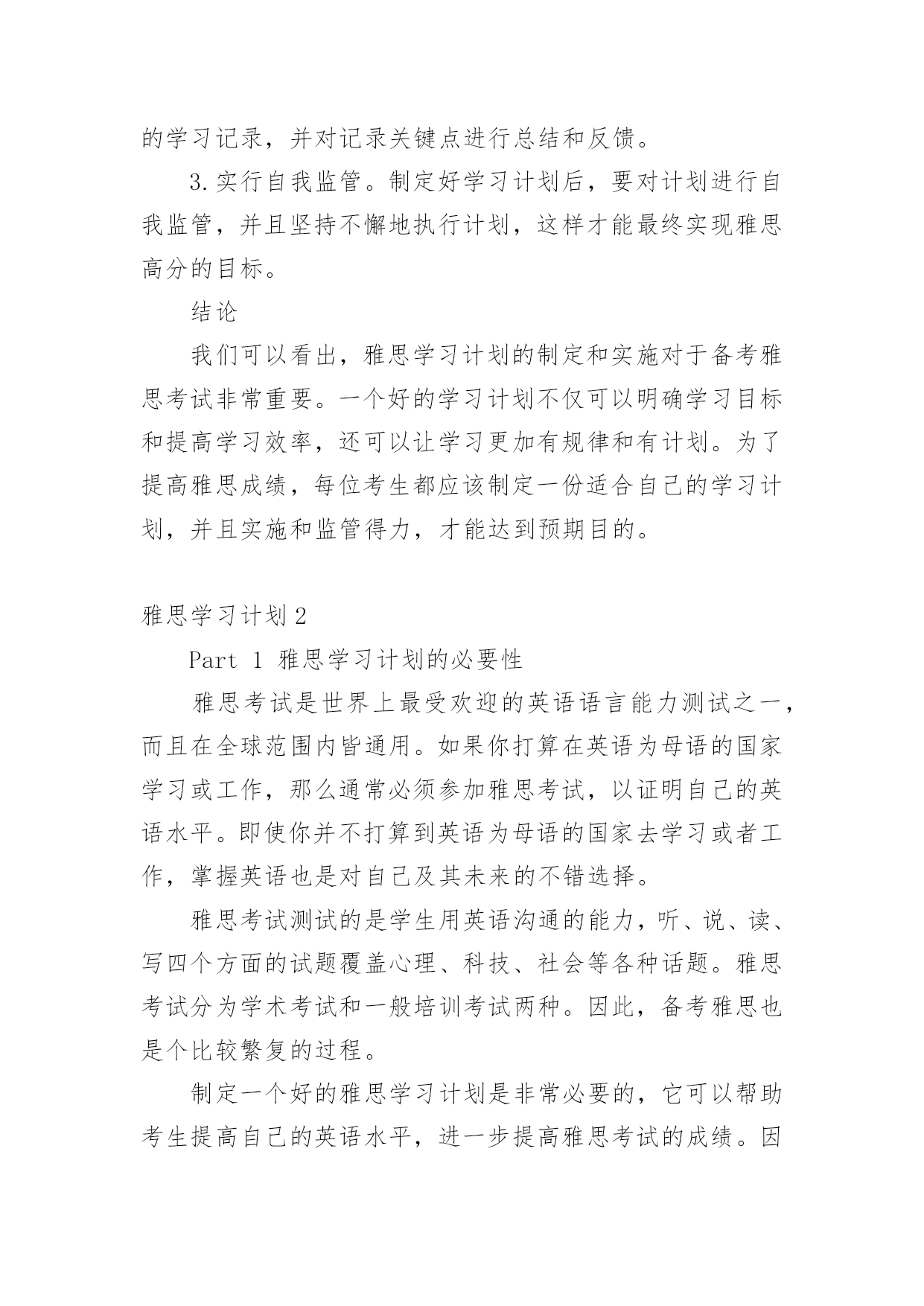 的学习记录，并对记录关键点进行总结和反馈。

3.实行自我监管。制定好学习计划后，要对计划进行自我监管，并且坚持不懈地执行计划，这样才能最终实现雅思高分的目标。

结论

我们可以看出，雅思学习计划的制定和实施对于备考雅思考试非常重要。一个好的学习计划不仅可以明确学习目标和提高学习效率，还可以让学习更加有规律和有计划。为了提高雅思成绩，每位考生都应该制定一份适合自己的学习计划，并且实施和监管得力，才能达到预期目的。

雅思学习计划2

Part 1 雅思学习计划的必要性

雅思考试是世界上最受欢迎的英语语言能力测试之一，而且在全球范围内皆通用。如果你打算在英语为母语的国家学习或工作，那么通常必须参加雅思考试，以证明自己的英语水平。即使你并不打算到英语为母语的国家去学习或者工作，掌握英语也是对自己及其未来的不错选择。

雅思考试测试的是学生用英语沟通的能力，听、说、读、写四个方面的试题覆盖心理、科技、社会等各种话题。雅思考试分为学术考试和一般培训考试两种。因此，备考雅思也是个比较繁复的过程。

制定一个好的雅思学习计划是非常必要的，它可以帮助考生提高自己的英语水平，进一步提高雅思考试的成绩。因